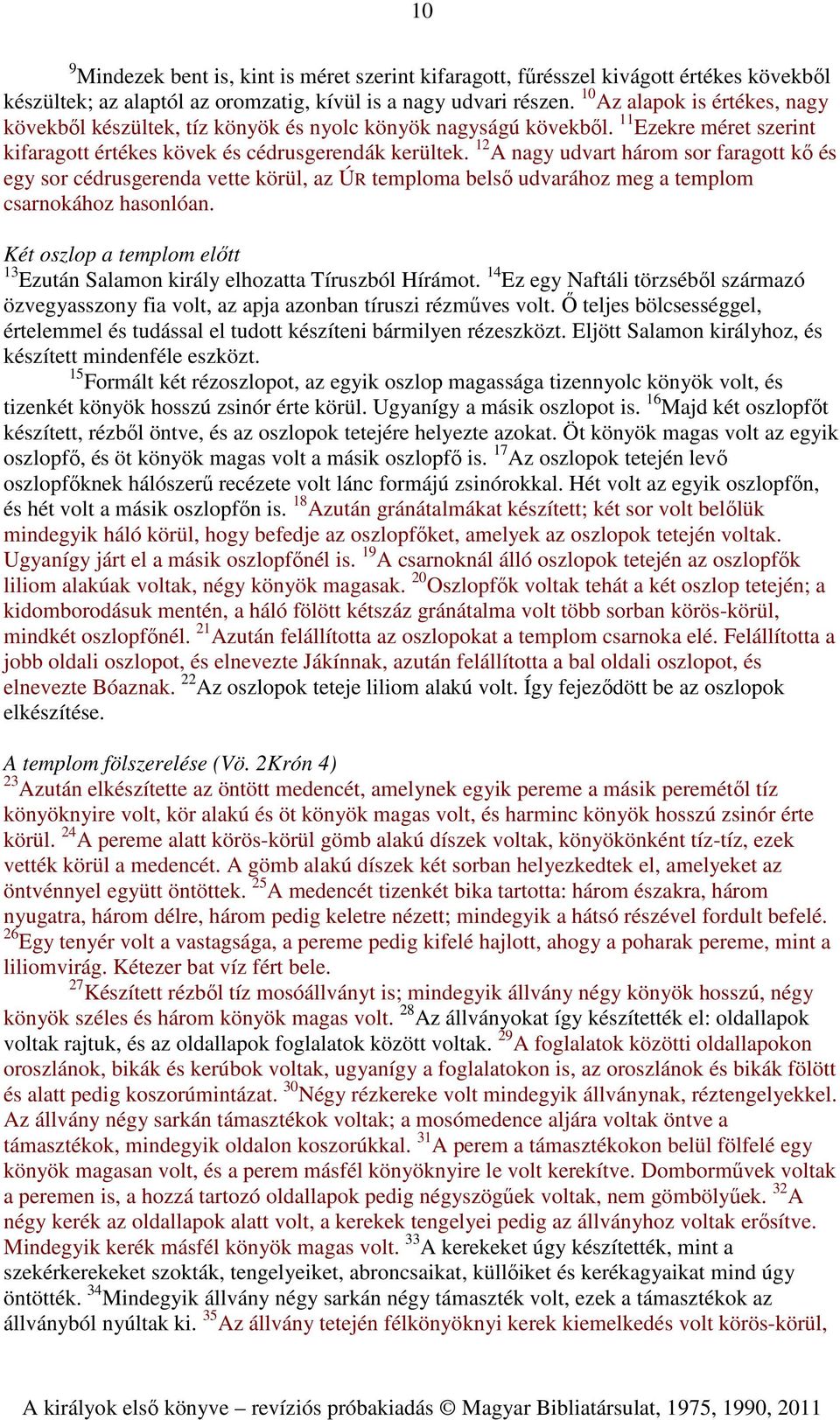 10

$^{9}$Mindezek bent is, kint is méret szerint kifaragott, fűrésszel kivágott értékes kövekből készültek; az alaptól az oromzatig, kívül is a nagy udvari részen. $^{10}$Az alapok is értékes, nagy kövekből készültek, tíz könyök és nyolc könyök nagyságú kövekből. $^{11}$Ezekre méret szerint kifaragott értékes kövek és cédrusgerendák kerültek. $^{12}$A nagy udvart három sor faragott kő és egy sor cédrusgerenda vette körül, az ÚR temploma belső udvarához meg a templom csarnokához hasonlóan.

Két oszlop a templom előtt
$^{13}$Ezután Salamon király elhozatta Tíruszból Hírámot. $^{14}$Ez egy Naftáli törzséből származó özvegyasszony fia volt, az apja azonban tíruszi rézműves volt. Ő teljes bölcsességgel, értelemmel és tudással el tudott készíteni bármilyen rézeszközt. Eljött Salamon királyhoz, és készített mindenféle eszközt.

$^{15}$Formált két rézoszlopot, az egyik oszlop magassága tizennyolc könyök volt, és tizenkét könyök hosszú zsinór érte körül. Ugyanígy a másik oszlopot is. $^{16}$Majd két oszlopfőt készített, rézből öntve, és az oszlopok tetejére helyezte azokat. Öt könyök magas volt az egyik oszlopfő, és öt könyök magas volt a másik oszlopfő is. $^{17}$Az oszlopok tetején levő oszlopfőknek hálószerű recézete volt lánc formájú zsinórokkal. Hét volt az egyik oszlopfőn, és hét volt a másik oszlopfőn is. $^{18}$Azután gránátalmákat készített; két sor volt belőlük mindegyik háló körül, hogy befedje az oszlopfőket, amelyek az oszlopok tetején voltak. Ugyanígy járt el a másik oszlopfőnél is. $^{19}$A csarnoknál álló oszlopok tetején az oszlopfők liliom alakúak voltak, négy könyök magasak. $^{20}$Oszlopfők voltak tehát a két oszlop tetején; a kidomborodásuk mentén, a háló fölött kétszáz gránátalma volt több sorban körös-körül, mindkét oszlopfőnél. $^{21}$Azután felállította az oszlopokat a templom csarnoka elé. Felállította a jobb oldali oszlopot, és elnevezte Jákínnak, azután felállította a bal oldali oszlopot, és elnevezte Bóaznak. $^{22}$Az oszlopok teteje liliom alakú volt. Így fejeződött be az oszlopok elkészítése.

A templom fölszerelése (Vö. 2Krón 4)
$^{23}$Azután elkészítette az öntött medencét, amelynek egyik pereme a másik peremétől tíz könyöknyire volt, kör alakú és öt könyök magas volt, és harminc könyök hosszú zsinór érte körül. $^{24}$A pereme alatt körös-körül gömb alakú díszek voltak, könyökönként tíz-tíz, ezek vették körül a medencét. A gömb alakú díszek két sorban helyezkedtek el, amelyeket az öntvénnyel együtt öntöttek. $^{25}$A medencét tizenkét bika tartotta: három északra, három nyugatra, három délre, három pedig keletre nézett; mindegyik a hátsó részével fordult befelé. $^{26}$Egy tenyér volt a vastagsága, a pereme pedig kifelé hajlott, ahogy a poharak pereme, mint a liliomvirág. Kétezer bat víz fért bele.

$^{27}$Készített rézből tíz mosóállványt is; mindegyik állvány négy könyök hosszú, négy könyök széles és három könyök magas volt. $^{28}$Az állványokat így készítették el: oldallapok voltak rajtuk, és az oldallapok foglalatok között voltak. $^{29}$A foglalatok közötti oldallapokon oroszlánok, bikák és kerúbok voltak, ugyanígy a foglalatokon is, az oroszlánok és bikák fölött és alatt pedig koszorúmintázat. $^{30}$Négy rézkereke volt mindegyik állványnak, réztengelyekkel. Az állvány négy sarkán támasztékok voltak; a mosómedence aljára voltak öntve a támasztékok, mindegyik oldalon koszorúkkal. $^{31}$A perem a támasztékokon belül fölfelé egy könyök magasan volt, és a perem másfél könyöknyire le volt kerekítve. Domborművek voltak a peremen is, a hozzá tartozó oldallapok pedig négyszögűek voltak, nem gömbölyűek. $^{32}$A négy kerék az oldallapok alatt volt, a kerekek tengelyei pedig az állványhoz voltak erősítve. Mindegyik kerék másfél könyök magas volt. $^{33}$A kerekeket úgy készítették, mint a szekérkerekeket szokták, tengelyeiket, abroncsaikat, küllőiket és kerékagyaikat mind úgy öntötték. $^{34}$Mindegyik állvány négy sarkán négy támaszték volt, ezek a támasztékok az állványból nyúltak ki. $^{35}$Az állvány tetején félkönyöknyi kerek kiemelkedés volt körös-körül,

A királyok első könyve – revíziós próbakiadás © Magyar Bibliatársulat, 1975, 1990, 2011